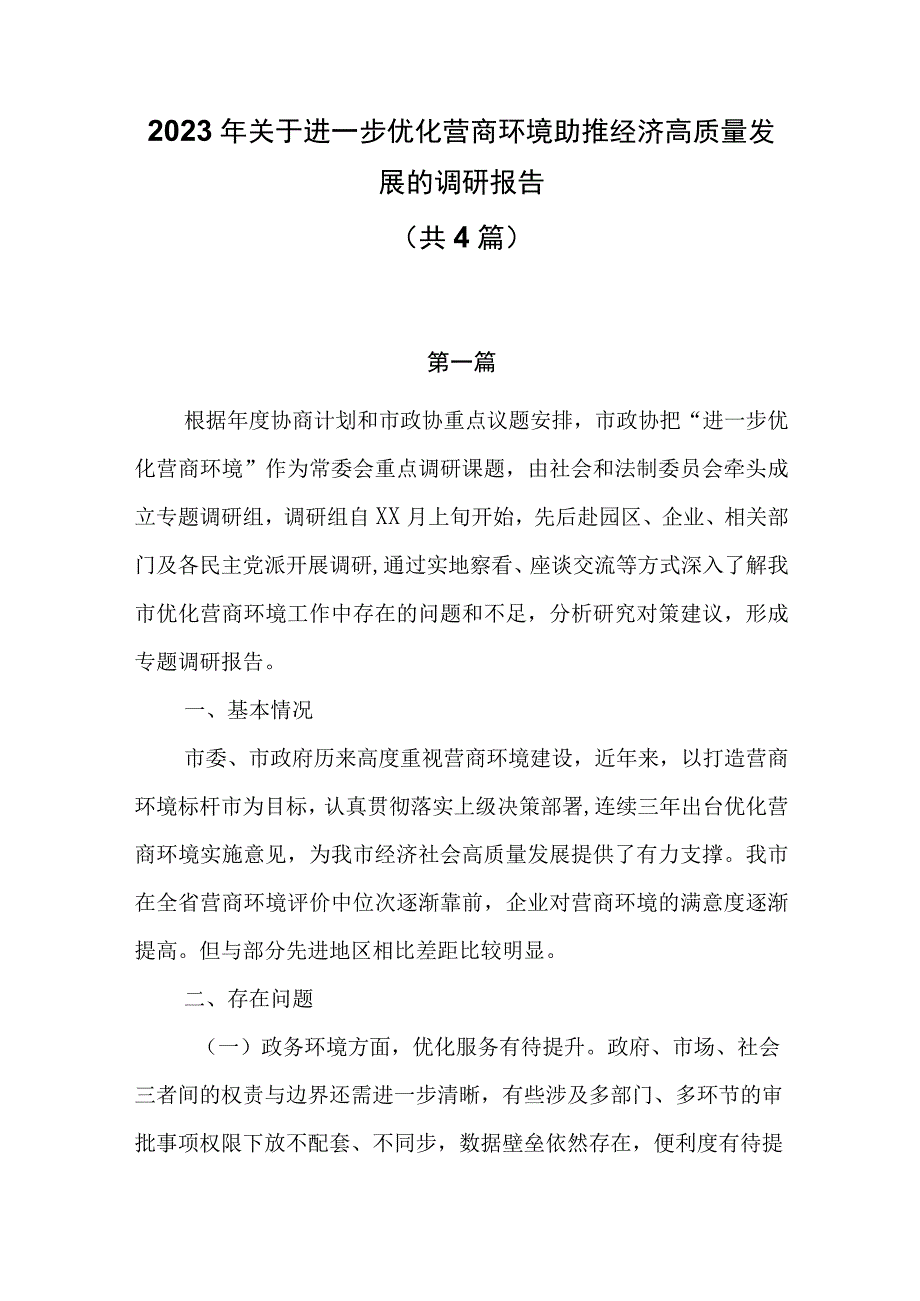 2023年关于进一步优化营商环境助推经济高质量发展的调研报告
（共4篇）

第一篇

根据年度协商计划和市政协重点议题安排，市政协把“进一步优化营商环境”作为常委会重点调研课题，由社会和法制委员会牵头成立专题调研组，调研组自XX月上旬开始，先后赴园区、企业、相关部门及各民主党派开展调研,通过实地察看、座谈交流等方式深入了解我市优化营商环境工作中存在的问题和不足，分析研究对策建议，形成专题调研报告。

一、基本情况

市委、市政府历来高度重视营商环境建设，近年来，以打造营商环境标杆市为目标，认真贯彻落实上级决策部署,连续三年出台优化营商环境实施意见，为我市经济社会高质量发展提供了有力支撑。我市在全省营商环境评价中位次逐渐靠前，企业对营商环境的满意度逐渐提高。但与部分先进地区相比差距比较明显。

二、存在问题

（一）政务环境方面，优化服务有待提升。政府、市场、社会三者间的权责与边界还需进一步清晰，有些涉及多部门、多环节的审批事项权限下放不配套、不同步，数据壁垒依然存在，便利度有待提